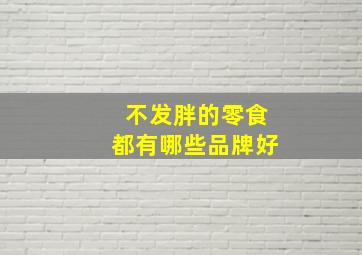 不发胖的零食
都有哪些品牌好